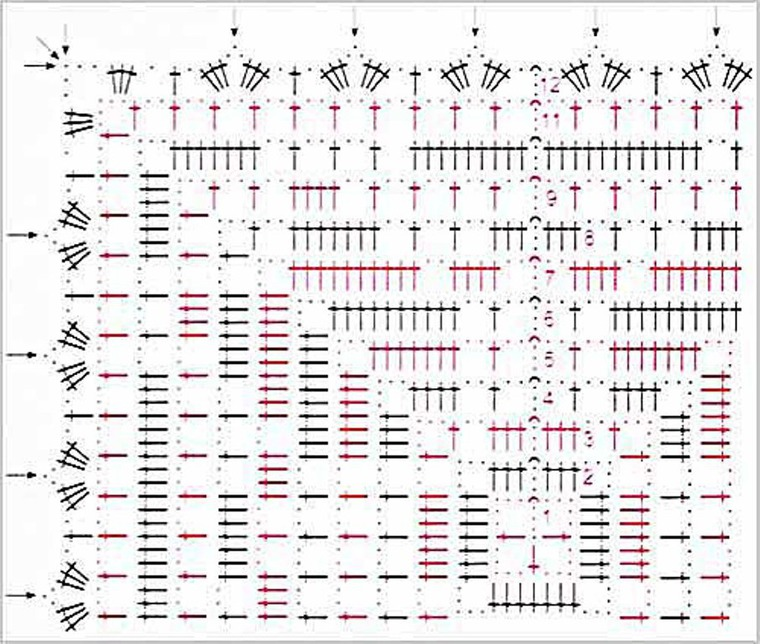 12
11
9
8
7
6
5
4
3
2
1